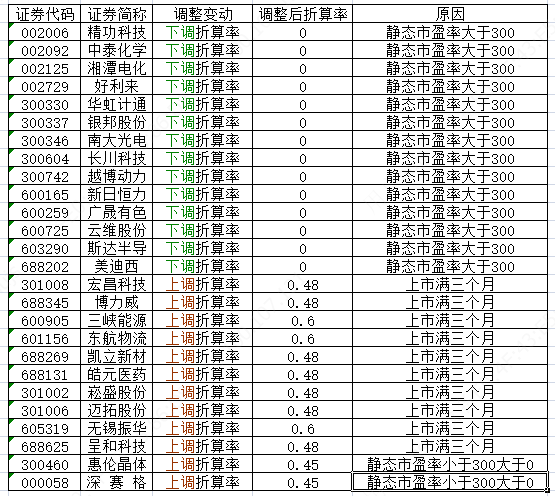 | 证券代码 | 证券简称 | 调整变动 | 调整后折算率 | 原因 |
|---|---|---|---|---|
| 002006 | 精功科技 | 下调折算率 | 0 | 静态市盈率大于300 |
| 002092 | 中泰化学 | 下调折算率 | 0 | 静态市盈率大于300 |
| 002125 | 湘潭电化 | 下调折算率 | 0 | 静态市盈率大于300 |
| 002729 | 好利来 | 下调折算率 | 0 | 静态市盈率大于300 |
| 300330 | 华虹计通 | 下调折算率 | 0 | 静态市盈率大于300 |
| 300337 | 银邦股份 | 下调折算率 | 0 | 静态市盈率大于300 |
| 300346 | 南大光电 | 下调折算率 | 0 | 静态市盈率大于300 |
| 300604 | 长川科技 | 下调折算率 | 0 | 静态市盈率大于300 |
| 300742 | 越博动力 | 下调折算率 | 0 | 静态市盈率大于300 |
| 600165 | 新日恒力 | 下调折算率 | 0 | 静态市盈率大于300 |
| 600259 | 广晟有色 | 下调折算率 | 0 | 静态市盈率大于300 |
| 600725 | 云维股份 | 下调折算率 | 0 | 静态市盈率大于300 |
| 603290 | 斯达半导 | 下调折算率 | 0 | 静态市盈率大于300 |
| 688202 | 美迪西 | 下调折算率 | 0 | 静态市盈率大于300 |
| 301008 | 宏昌科技 | 上调折算率 | 0.48 | 上市满三个月 |
| 688345 | 博力威 | 上调折算率 | 0.48 | 上市满三个月 |
| 600905 | 三峡能源 | 上调折算率 | 0.6 | 上市满三个月 |
| 601156 | 东航物流 | 上调折算率 | 0.6 | 上市满三个月 |
| 688269 | 凯立新材 | 上调折算率 | 0.48 | 上市满三个月 |
| 688131 | 皓元医药 | 上调折算率 | 0.48 | 上市满三个月 |
| 301002 | 崧盛股份 | 上调折算率 | 0.48 | 上市满三个月 |
| 301006 | 迈拓股份 | 上调折算率 | 0.48 | 上市满三个月 |
| 605319 | 无锡振华 | 上调折算率 | 0.6 | 上市满三个月 |
| 688625 | 呈和科技 | 上调折算率 | 0.48 | 上市满三个月 |
| 300460 | 惠伦晶体 | 上调折算率 | 0.45 | 静态市盈率小于300大于0 |
| 000058 | 深 赛 格 | 上调折算率 | 0.45 | 静态市盈率小于300大于0 |